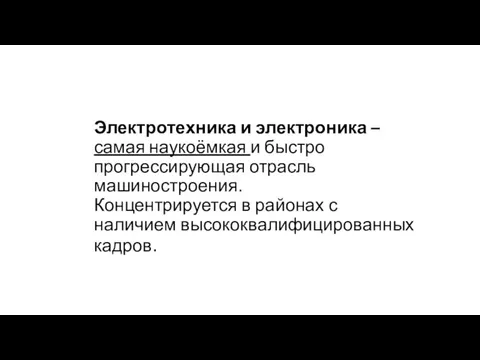 Электротехника и электроника – самая наукоёмкая и быстро прогрессирующая отрасль машиностроения.
Концентрируется в районах с наличием высококвалифицированных кадров.